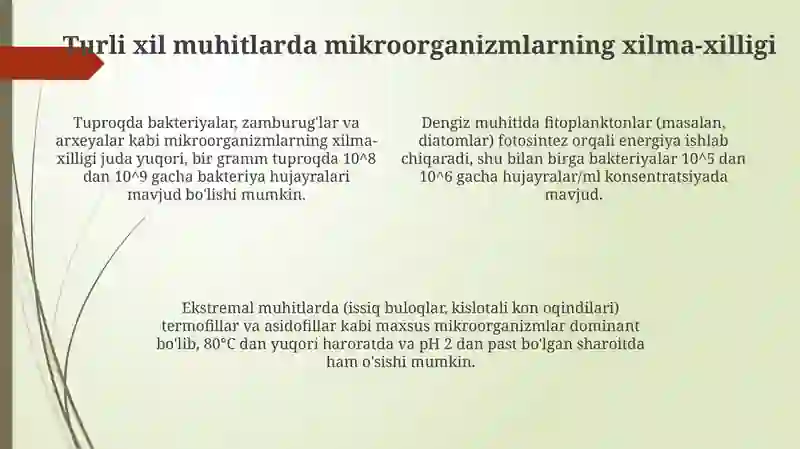 Turli xil muhitlarda mikroorganizmlarning xilma-xilligi

Tuproqda bakteriyalar, zamburug'lar va arxeyalar kabi mikroorganizmlarning xilma-xilligi juda yuqori, bir gramm tuproqda 10^8 dan 10^9 gacha bakteriya hujayralari mavjud bo'lishi mumkin.

Dengiz muhitida fitoplanktonlar (masalan, diatomlar) fotosintez orqali energiya ishlab chiqaradi, shu bilan birga bakteriyalar 10^5 dan 10^6 gacha hujayralar/ml konsentratsiyada mavjud.

Ekstremal muhitlarda (issiq buloqlar, kislotali kon oqindilari) termofillar va asidofillar kabi maxsus mikroorganizmlar dominant bo'lib, 80°C dan yuqori haroratda va pH 2 dan past bo'lgan sharoitda ham o'sishi mumkin.